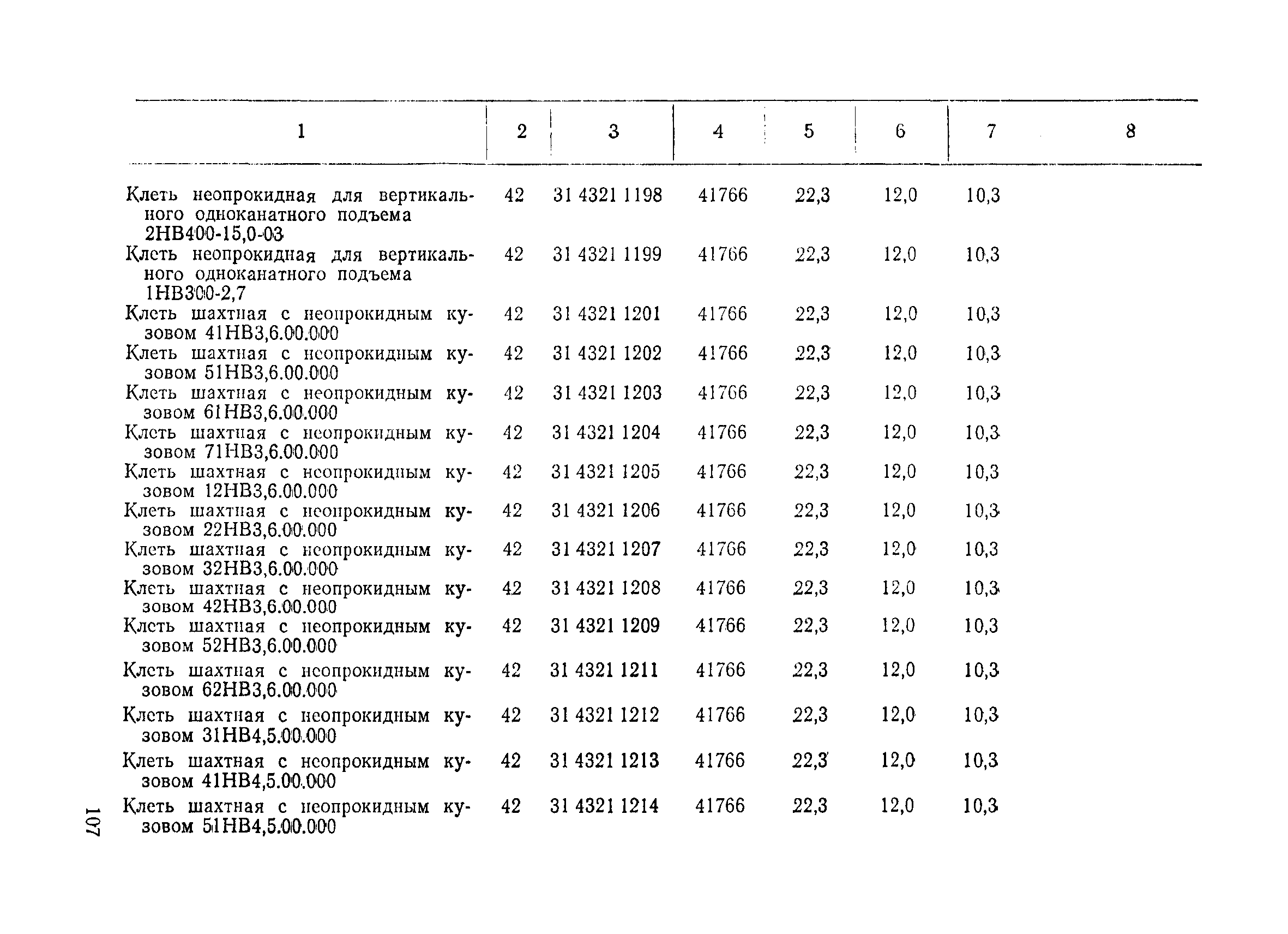 | 1 | 2 | 3 | 4 | 5 | 6 | 7 | 8 |
|---|---|---|---|---|---|---|---|
| Клеть неопрокидная для вертикального одноканатного подъема 2НВ400-15,0-03 | 42 | 31 4321 1198 | 41766 | 22,3 | 12,0 | 10,3 | |
| Клеть неопрокидная для вертикального одноканатного подъема 1НВ300-2,7 | 42 | 31 4321 1199 | 41766 | 22,3 | 12,0 | 10,3 | |
| Клеть шахтная с неопрокидным кузовом 41НВ3,6.00.000 | 42 | 31 4321 1201 | 41766 | 22,3 | 12,0 | 10,3 | |
| Клеть шахтная с неопрокидным кузовом 51НВ3,6.00.000 | 42 | 31 4321 1202 | 41766 | 22,3 | 12,0 | 10,3 | |
| Клеть шахтная с неопрокидным кузовом 61НВ3,6.00.000 | 42 | 31 4321 1203 | 41766 | 22,3 | 12,0 | 10,3 | |
| Клеть шахтная с неопрокидным кузовом 71НВ3,6.00.000 | 42 | 31 4321 1204 | 41766 | 22,3 | 12,0 | 10,3 | |
| Клеть шахтная с неопрокидным кузовом 12НВ3,6.00.000 | 42 | 31 4321 1205 | 41766 | 22,3 | 12,0 | 10,3 | |
| Клеть шахтная с неопрокидным кузовом 22НВ3,6.00.000 | 42 | 31 4321 1206 | 41766 | 22,3 | 12,0 | 10,3 | |
| Клеть шахтная с неопрокидным кузовом 32НВ3,6.00.000 | 42 | 31 4321 1207 | 41766 | 22,3 | 12,0 | 10,3 | |
| Клеть шахтная с неопрокидным кузовом 42НВ3,6.00.000 | 42 | 31 4321 1208 | 41766 | 22,3 | 12,0 | 10,3 | |
| Клеть шахтная с неопрокидным кузовом 52НВ3,6.00.000 | 42 | 31 4321 1209 | 41766 | 22,3 | 12,0 | 10,3 | |
| Клеть шахтная с неопрокидным кузовом 62НВ3,6.00.000 | 42 | 31 4321 1211 | 41766 | 22,3 | 12,0 | 10,3 | |
| Клеть шахтная с неопрокидным кузовом 31НВ4,5.00.000 | 42 | 31 4321 1212 | 41766 | 22,3 | 12,0 | 10,3 | |
| Клеть шахтная с неопрокидным кузовом 41НВ4,5.00.000 | 42 | 31 4321 1213 | 41766 | 22,3 | 12,0 | 10,3 | |
| Клеть шахтная с неопрокидным кузовом 51НВ4,5.00.000 | 42 | 31 4321 1214 | 41766 | 22,3 | 12,0 | 10,3 | |

107